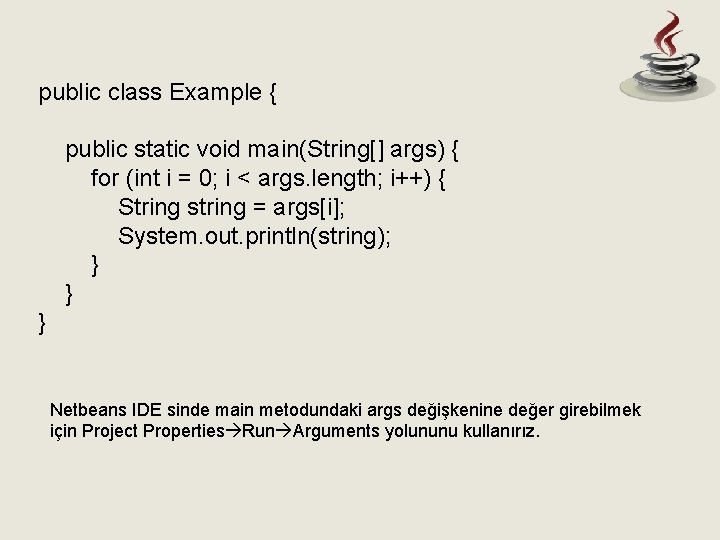 public class Example {

    public static void main(String[] args) {
        for (int i = 0; i < args.length; i++) {
            String string = args[i];
            System.out.println(string);
        }
    }
}

Netbeans IDE sinde main metodundaki args değişkenine değer girebilmek için Project Properties→Run→Arguments yolununu kullanırız.